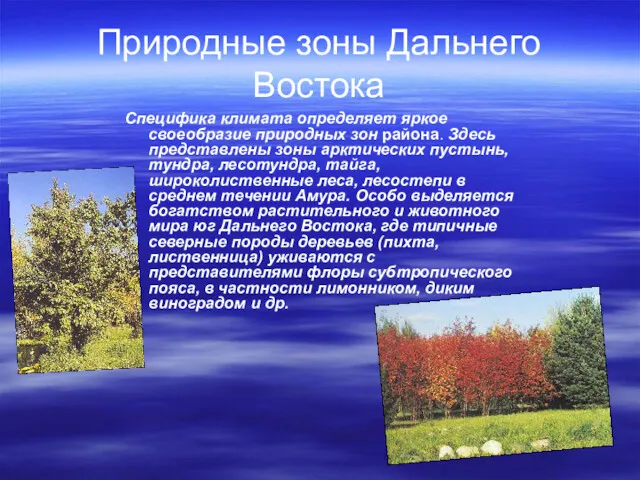 Природные зоны Дальнего Востока

Специфика климата определяет яркое своеобразие природных зон района. Здесь представлены зоны арктических пустынь, тундра, лесотундра, тайга, широколиственные леса, лесостепи в среднем течении Амура. Особо выделяется богатством растительного и животного мира юг Дальнего Востока, где типичные северные породы деревьев (пихта, лиственница) уживаются с представителями флоры субтропического пояса, в частности лимонником, диким виноградом и др.